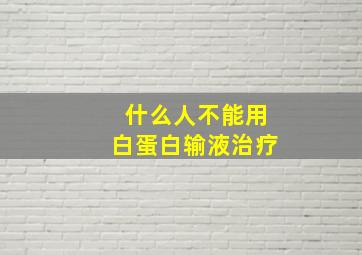 什么人不能用
白蛋白输液治疗